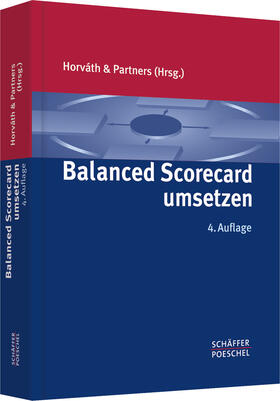 Horváth & Partners (Hrsg.)

Balanced Scorecard umsetzen

4. Auflage

SCHÄFFER POESCHEL

Horváth & Partners (Hrsg.)

Balanced Scorecard umsetzen

4. Auflage

SCHÄFFER POESCHEL